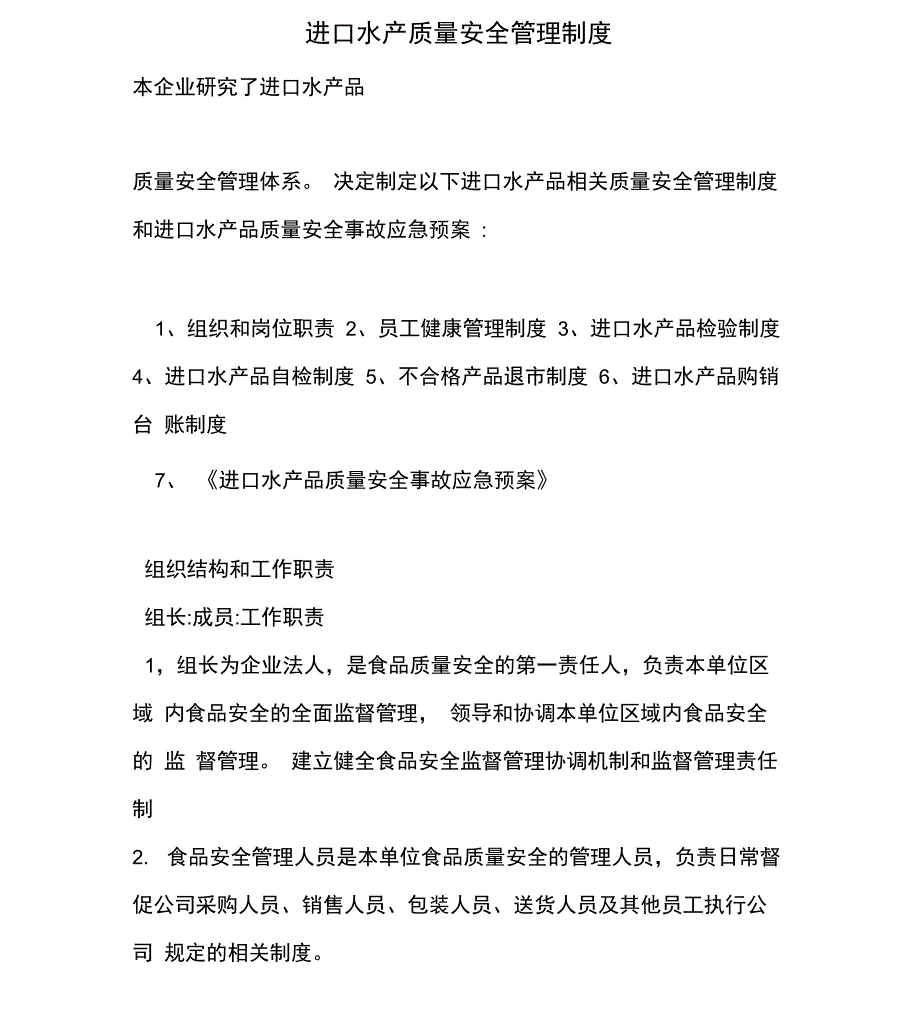 进口水产质量安全管理制度

本企业研究了进口水产品

质量安全管理体系。 决定制定以下进口水产品相关质量安全管理制度和进口水产品质量安全事故应急预案 ：

1、组织和岗位职责 2、员工健康管理制度 3、进口水产品检验制度 4、进口水产品自检制度 5、不合格产品退市制度 6、进口水产品购销台 账制度

7、 《进口水产品质量安全事故应急预案》

组织结构和工作职责

组长:成员:工作职责

1，组长为企业法人，是食品质量安全的第一责任人，负责本单位区域 内食品安全的全面监督管理， 领导和协调本单位区域内食品安全的 监 督管理。 建立健全食品安全监督管理协调机制和监督管理责任制

2. 食品安全管理人员是本单位食品质量安全的管理人员，负责日常督促公司采购人员、销售人员、包装人员、送货人员及其他员工执行公司 规定的相关制度。